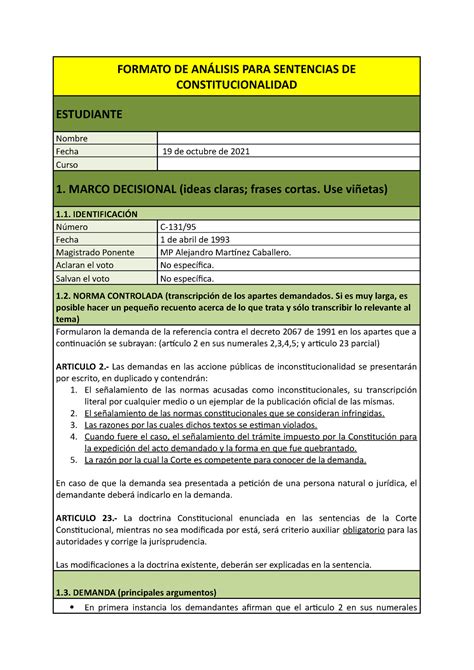 FORMATO DE ANÁLISIS PARA SENTENCIAS DE CONSTITUCIONALIDAD

ESTUDIANTE

| Nombre | |
|---|---|
| Fecha | 19 de octubre de 2021 |
| Curso | |

1. MARCO DECISIONAL (ideas claras; frases cortas. Use viñetas)

1.1. IDENTIFICACIÓN

| Número | C-131/95 |
|---|---|
| Fecha | 1 de abril de 1993 |
| Magistrado Ponente | MP Alejandro Martínez Caballero. |
| Aclaran el voto | No especifica. |
| Salvan el voto | No especifica. |

1.2. NORMA CONTROLADA (transcripción de los apartes demandados. Si es muy larga, es posible hacer un pequeño recuento acerca de lo que trata y sólo transcribir lo relevante al tema)

Formularon la demanda de la referencia contra el decreto 2067 de 1991 en los apartes que a continuación se subrayan: (artículo 2 en sus numerales 2,3,4,5; y artículo 23 parcial)

ARTICULO 2.- Las demandas en las accione públicas de inconstitucionalidad se presentarán por escrito, en duplicado y contendrán:
1. El señalamiento de las normas acusadas como inconstitucionales, su transcripción literal por cualquier medio o un ejemplar de la publicación oficial de las mismas.
2. El señalamiento de las normas constitucionales que se consideran infringidas.
3. Las razones por las cuales dichos textos se estiman violados.
4. Cuando fuere el caso, el señalamiento del trámite impuesto por la Constitución para la expedición del acto demandado y la forma en que fue quebrantado.
5. La razón por la cual la Corte es competente para conocer de la demanda.

En caso de que la demanda sea presentada a petición de una persona natural o jurídica, el demandante deberá indicarlo en la demanda.

ARTICULO 23.- La doctrina Constitucional enunciada en las sentencias de la Corte Constitucional, mientras no sea modificada por está, será criterio auxiliar obligatorio para las autoridades y corrige la jurisprudencia.

Las modificaciones a la doctrina existente, deberán ser explicadas en la sentencia.

1.3. DEMANDA (principales argumentos)

• En primera instancia los demandantes afirman que el artículo 2 en sus numerales